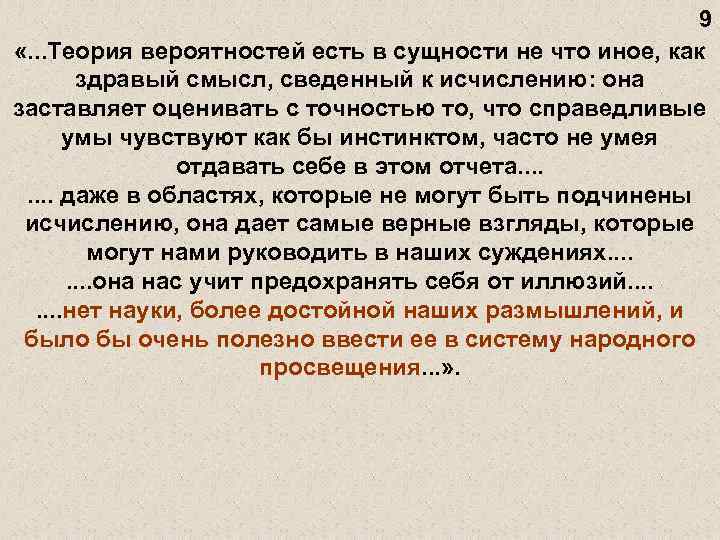 9

«...Теория вероятностей есть в сущности не что иное, как здравый смысл, сведенный к исчислению: она заставляет оценивать с точностью то, что справедливые умы чувствуют как бы инстинктом, часто не умея отдавать себе в этом отчета....

.... даже в областях, которые не могут быть подчинены исчислению, она дает самые верные взгляды, которые могут нами руководить в наших суждениях....

....она нас учит предохранять себя от иллюзий....

....нет науки, более достойной наших размышлений, и было бы очень полезно ввести ее в систему народного просвещения...».